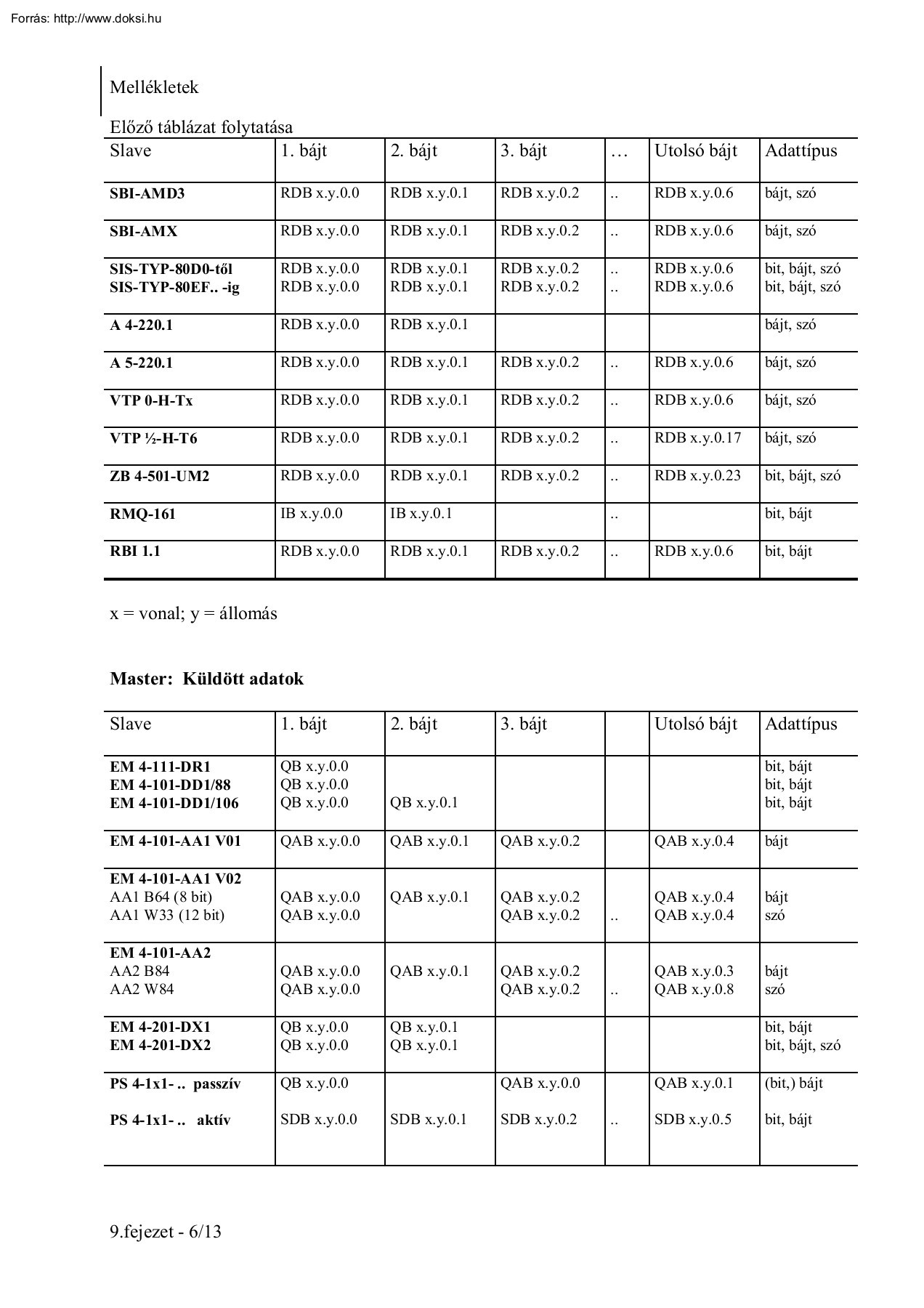 Forrás: http://www.doksi.hu

Mellékletek

Előző táblázat folytatása

| Slave | 1. bájt | 2. bájt | 3. bájt | … | Utolsó bájt | Adattípus |
|---|---|---|---|---|---|---|
| SBI-AMD3 | RDB x.y.0.0 | RDB x.y.0.1 | RDB x.y.0.2 | .. | RDB x.y.0.6 | bájt, szó |
| SBI-AMX | RDB x.y.0.0 | RDB x.y.0.1 | RDB x.y.0.2 | .. | RDB x.y.0.6 | bájt, szó |
| SIS-TYP-80D0-től SIS-TYP-80EF.. -ig | RDB x.y.0.0 RDB x.y.0.0 | RDB x.y.0.1 RDB x.y.0.1 | RDB x.y.0.2 RDB x.y.0.2 | .. .. | RDB x.y.0.6 RDB x.y.0.6 | bit, bájt, szó bit, bájt, szó |
| A 4-220.1 | RDB x.y.0.0 | RDB x.y.0.1 | | | | bájt, szó |
| A 5-220.1 | RDB x.y.0.0 | RDB x.y.0.1 | RDB x.y.0.2 | .. | RDB x.y.0.6 | bájt, szó |
| VTP 0-H-Tx | RDB x.y.0.0 | RDB x.y.0.1 | RDB x.y.0.2 | .. | RDB x.y.0.6 | bájt, szó |
| VTP ½-H-T6 | RDB x.y.0.0 | RDB x.y.0.1 | RDB x.y.0.2 | .. | RDB x.y.0.17 | bájt, szó |
| ZB 4-501-UM2 | RDB x.y.0.0 | RDB x.y.0.1 | RDB x.y.0.2 | .. | RDB x.y.0.23 | bit, bájt, szó |
| RMQ-161 | IB x.y.0.0 | IB x.y.0.1 | | .. | | bit, bájt |
| RBI 1.1 | RDB x.y.0.0 | RDB x.y.0.1 | RDB x.y.0.2 | .. | RDB x.y.0.6 | bit, bájt |

x = vonal; y = állomás

Master: Küldött adatok

| Slave | 1. bájt | 2. bájt | 3. bájt | | Utolsó bájt | Adattípus |
|---|---|---|---|---|---|---|
| EM 4-111-DR1 EM 4-101-DD1/88 EM 4-101-DD1/106 | QB x.y.0.0 QB x.y.0.0 QB x.y.0.0 | QB x.y.0.1 | | | | bit, bájt bit, bájt bit, bájt |
| EM 4-101-AA1 V01 | QAB x.y.0.0 | QAB x.y.0.1 | QAB x.y.0.2 | | QAB x.y.0.4 | bájt |
| EM 4-101-AA1 V02 AA1 B64 (8 bit) AA1 W33 (12 bit) | QAB x.y.0.0 QAB x.y.0.0 | QAB x.y.0.1 | QAB x.y.0.2 QAB x.y.0.2 | .. | QAB x.y.0.4 QAB x.y.0.4 | bájt szó |
| EM 4-101-AA2 AA2 B84 AA2 W84 | QAB x.y.0.0 QAB x.y.0.0 | QAB x.y.0.1 | QAB x.y.0.2 QAB x.y.0.2 | .. | QAB x.y.0.3 QAB x.y.0.8 | bájt szó |
| EM 4-201-DX1 EM 4-201-DX2 | QB x.y.0.0 QB x.y.0.0 | QB x.y.0.1 QB x.y.0.1 | | | | bit, bájt bit, bájt, szó |
| PS 4-1x1- .. passzív PS 4-1x1- .. aktív | QB x.y.0.0 SDB x.y.0.0 | SDB x.y.0.1 | QAB x.y.0.0 SDB x.y.0.2 | .. | QAB x.y.0.1 SDB x.y.0.5 | (bit,) bájt bit, bájt |

9.fejezet - 6/13